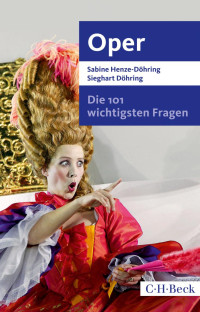 Oper

Sabine Henze-Döhring
Sieghart Döhring

Die 101
wichtigsten Fragen

C·H·Beck